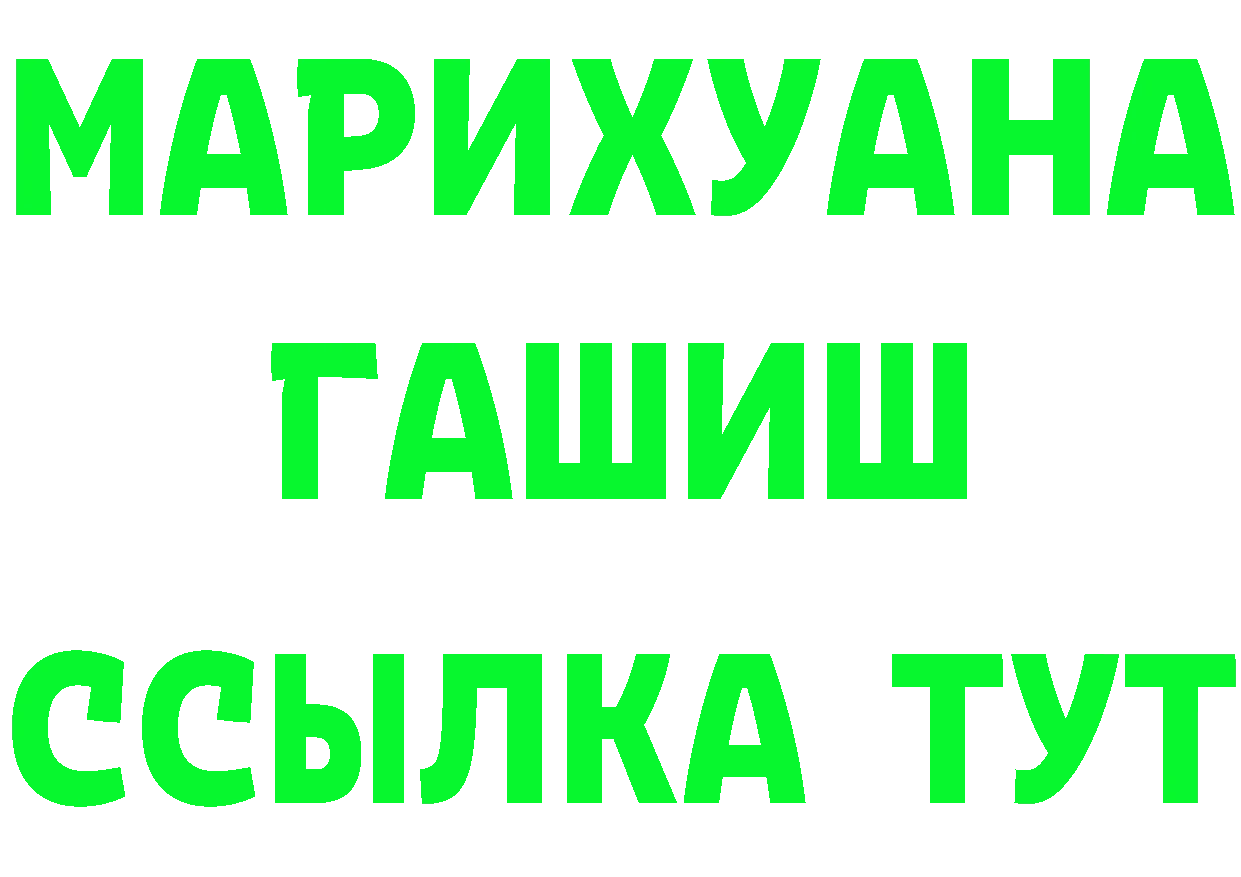 МАРИХУАНА
ГАШИШ
ССЫЛКА ТУТ